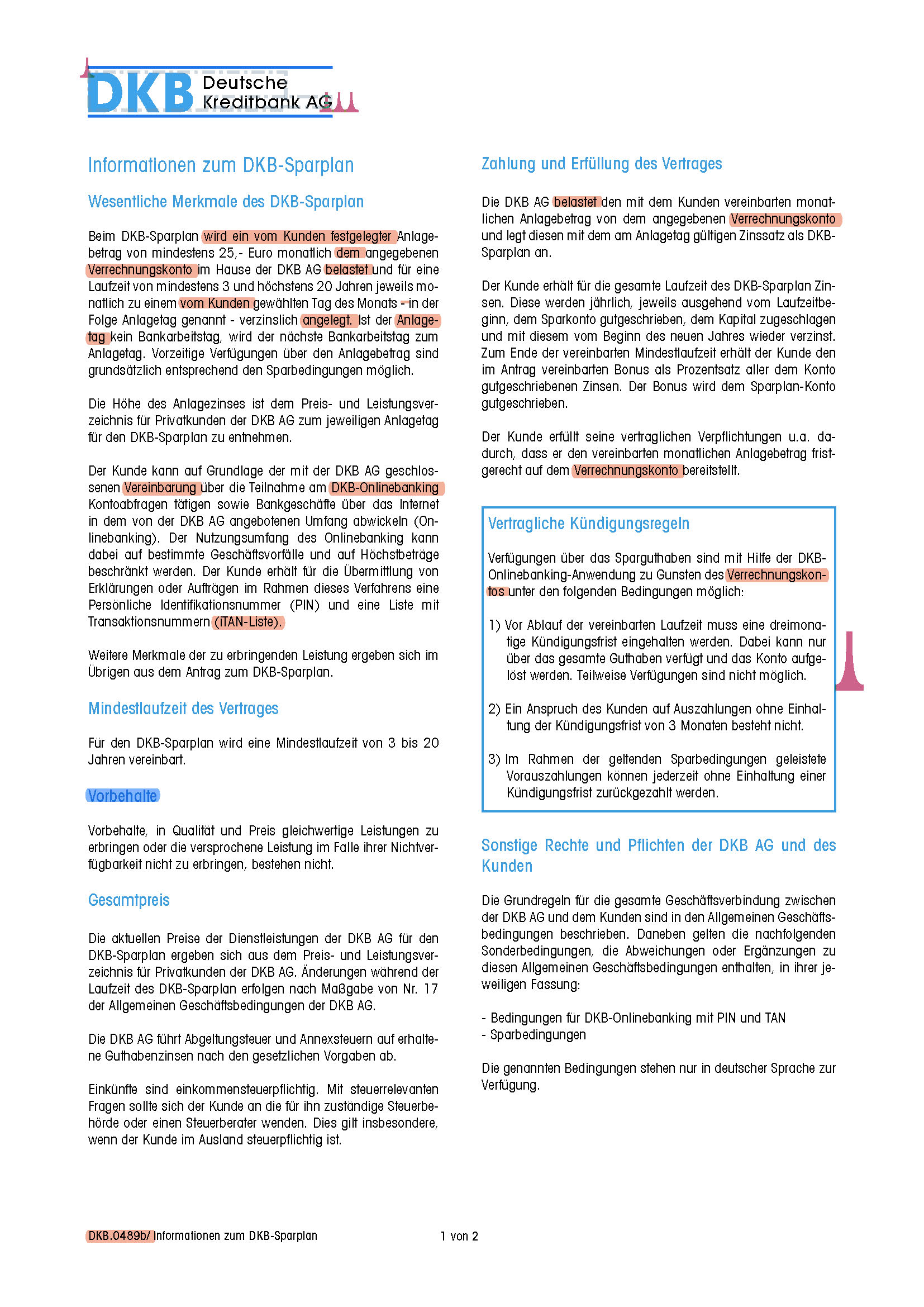 DKB Deutsche Kreditbank AG

Informationen zum DKB-Sparplan

Wesentliche Merkmale des DKB-Sparplan

Beim DKB-Sparplan wird ein vom Kunden festgelegter Anlagebetrag von mindestens 25,- Euro monatlich dem angegebenen Verrechnungskonto im Hause der DKB AG belastet und für eine Laufzeit von mindestens 3 und höchstens 20 Jahren jeweils monatlich zu einem vom Kunden gewählten Tag des Monats - in der Folge Anlagetag genannt - verzinslich angelegt. Ist der Anlagetag kein Bankarbeitstag, wird der nächste Bankarbeitstag zum Anlagetag. Vorzeitige Verfügungen über den Anlagebetrag sind grundsätzlich entsprechend den Sparbedingungen möglich.

Die Höhe des Anlagezinses ist dem Preis- und Leistungsverzeichnis für Privatkunden der DKB AG zum jeweiligen Anlagetag für den DKB-Sparplan zu entnehmen.

Der Kunde kann auf Grundlage der mit der DKB AG geschlossenen Vereinbarung über die Teilnahme am DKB-Onlinebanking Kontoabfragen tätigen sowie Bankgeschäfte über das Internet in dem von der DKB AG angebotenen Umfang abwickeln (Onlinebanking). Der Nutzungsumfang des Onlinebanking kann dabei auf bestimmte Geschäftsvorfälle und auf Höchstbeträge beschränkt werden. Der Kunde erhält für die Übermittlung von Erklärungen oder Aufträgen im Rahmen dieses Verfahrens eine Persönliche Identifikationsnummer (PIN) und eine Liste mit Transaktionsnummern (iTAN-Liste).

Weitere Merkmale der zu erbringenden Leistung ergeben sich im Übrigen aus dem Antrag zum DKB-Sparplan.

Mindestlaufzeit des Vertrages

Für den DKB-Sparplan wird eine Mindestlaufzeit von 3 bis 20 Jahren vereinbart.

Vorbehalte

Vorbehalte, in Qualität und Preis gleichwertige Leistungen zu erbringen oder die versprochene Leistung im Falle ihrer Nichtverfügbarkeit nicht zu erbringen, bestehen nicht.

Gesamtpreis

Die aktuellen Preise der Dienstleistungen der DKB AG für den DKB-Sparplan ergeben sich aus dem Preis- und Leistungsverzeichnis für Privatkunden der DKB AG. Änderungen während der Laufzeit des DKB-Sparplan erfolgen nach Maßgabe von Nr. 17 der Allgemeinen Geschäftsbedingungen der DKB AG.

Die DKB AG führt Abgeltungsteuer und Annexsteuern auf erhaltene Guthabenzinsen nach den gesetzlichen Vorgaben ab.

Einkünfte sind einkommensteuerpflichtig. Mit steuerrelevanten Fragen sollte sich der Kunde an die für ihn zuständige Steuerbehörde oder einen Steuerberater wenden. Dies gilt insbesondere, wenn der Kunde im Ausland steuerpflichtig ist.

Zahlung und Erfüllung des Vertrages

Die DKB AG belastet den mit dem Kunden vereinbarten monatlichen Anlagebetrag von dem angegebenen Verrechnungskonto und legt diesen mit dem am Anlagetag gültigen Zinssatz als DKB-Sparplan an.

Der Kunde erhält für die gesamte Laufzeit des DKB-Sparplan Zinsen. Diese werden jährlich, jeweils ausgehend vom Laufzeitbeginn, dem Sparkonto gutgeschrieben, dem Kapital zugeschlagen und mit diesem vom Beginn des neuen Jahres wieder verzinst. Zum Ende der vereinbarten Mindestlaufzeit erhält der Kunde den im Antrag vereinbarten Bonus als Prozentsatz aller dem Konto gutgeschriebenen Zinsen. Der Bonus wird dem Sparplan-Konto gutgeschrieben.

Der Kunde erfüllt seine vertraglichen Verpflichtungen u.a. dadurch, dass er den vereinbarten monatlichen Anlagebetrag fristgerecht auf dem Verrechnungskonto bereitstellt.

Vertragliche Kündigungsregeln

Verfügungen über das Sparguthaben sind mit Hilfe der DKB-Onlinebanking-Anwendung zu Gunsten des Verrechnungskontos unter den folgenden Bedingungen möglich:

1) Vor Ablauf der vereinbarten Laufzeit muss eine dreimonatige Kündigungsfrist eingehalten werden. Dabei kann nur über das gesamte Guthaben verfügt und das Konto aufgelöst werden. Teilweise Verfügungen sind nicht möglich.

2) Ein Anspruch des Kunden auf Auszahlungen ohne Einhaltung der Kündigungsfrist von 3 Monaten besteht nicht.

3) Im Rahmen der geltenden Sparbedingungen geleistete Vorauszahlungen können jederzeit ohne Einhaltung einer Kündigungsfrist zurückgezahlt werden.

Sonstige Rechte und Pflichten der DKB AG und des Kunden

Die Grundregeln für die gesamte Geschäftsverbindung zwischen der DKB AG und dem Kunden sind in den Allgemeinen Geschäftsbedingungen beschrieben. Daneben gelten die nachfolgenden Sonderbedingungen, die Abweichungen oder Ergänzungen zu diesen Allgemeinen Geschäftsbedingungen enthalten, in ihrer jeweiligen Fassung:

- Bedingungen für DKB-Onlinebanking mit PIN und TAN
- Sparbedingungen

Die genannten Bedingungen stehen nur in deutscher Sprache zur Verfügung.

DKB.0489b/ Informationen zum DKB-Sparplan

1 von 2